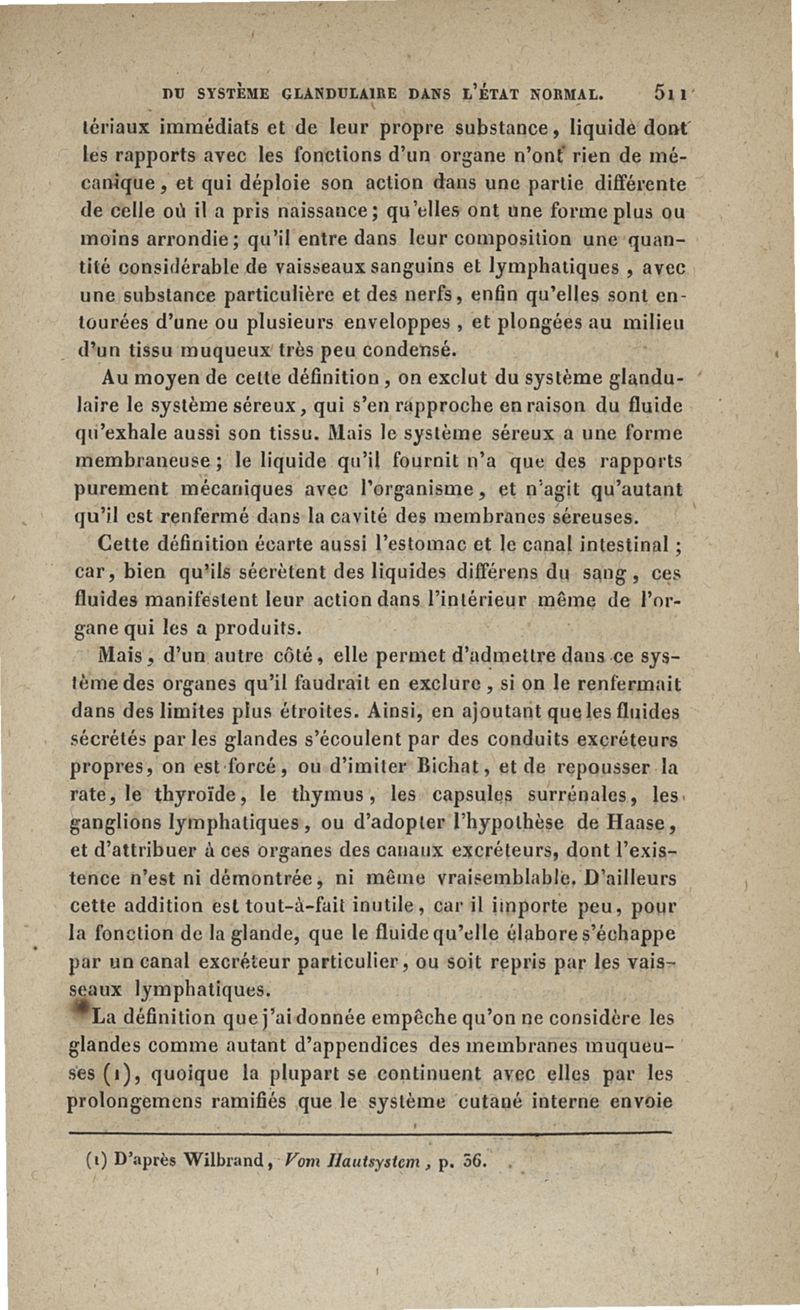 DU SYSTÈME GLANDULAIRE DANS L'ÉTAT NORMAL. 511

tériaux immédiats et de leur propre substance, liquide dont les rapports avec les fonctions d'un organe n'ont rien de mécanique, et qui déploie son action dans une partie différente de celle où il a pris naissance; qu'elles ont une forme plus ou moins arrondie; qu'il entre dans leur composition une quantité considérable de vaisseaux sanguins et lymphatiques, avec une substance particulière et des nerfs, enfin qu'elles sont entourées d'une ou plusieurs enveloppes, et plongées au milieu d'un tissu muqueux très peu condensé.

Au moyen de cette définition, on exclut du système glandulaire le système séreux, qui s'en rapproche en raison du fluide qu'exhale aussi son tissu. Mais le système séreux a une forme membraneuse; le liquide qu'il fournit n'a que des rapports purement mécaniques avec l'organisme, et n'agit qu'autant qu'il est renfermé dans la cavité des membranes séreuses.

Cette définition écarte aussi l'estomac et le canal intestinal; car, bien qu'ils sécrètent des liquides différens du sang, ces fluides manifestent leur action dans l'intérieur même de l'organe qui les a produits.

Mais, d'un autre côté, elle permet d'admettre dans ce système des organes qu'il faudrait en exclure, si on le renfermait dans des limites plus étroites. Ainsi, en ajoutant que les fluides sécrétés par les glandes s'écoulent par des conduits excréteurs propres, on est forcé, ou d'imiter Bichat, et de repousser la rate, le thyroïde, le thymus, les capsules surrénales, les ganglions lymphatiques, ou d'adopter l'hypothèse de Haase, et d'attribuer à ces organes des canaux excréteurs, dont l'existence n'est ni démontrée, ni même vraisemblable. D'ailleurs cette addition est tout-à-fait inutile, car il importe peu, pour la fonction de la glande, que le fluide qu'elle élabore s'échappe par un canal excréteur particulier, ou soit repris par les vaisseaux lymphatiques.

La définition que j'ai donnée empêche qu'on ne considère les glandes comme autant d'appendices des membranes muqueuses (1), quoique la plupart se continuent avec elles par les prolongemens ramifiés que le système cutané interne envoie

(1) D'après Wilbrand, Vom Hautsystem, p. 36.